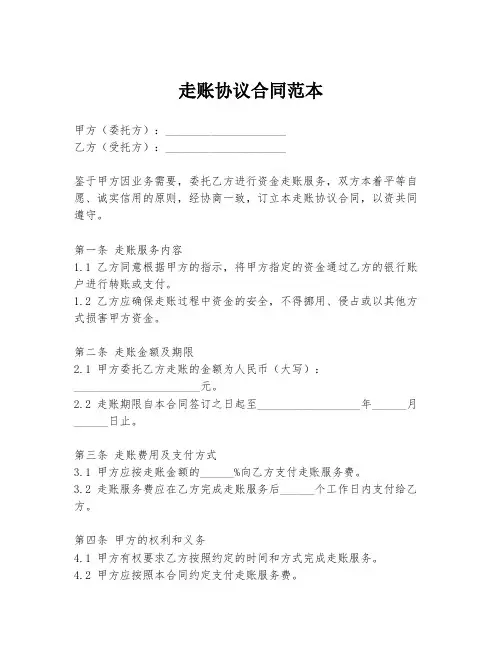 走账协议合同范本

甲方（委托方）：______________________
乙方（受托方）：______________________

鉴于甲方因业务需要，委托乙方进行资金走账服务，双方本着平等自愿、诚实信用的原则，经协商一致，订立本走账协议合同，以资共同遵守。

第一条 走账服务内容
1.1 乙方同意根据甲方的指示，将甲方指定的资金通过乙方的银行账户进行转账或支付。
1.2 乙方应确保走账过程中资金的安全，不得挪用、侵占或以其他方式损害甲方资金。

第二条 走账金额及期限
2.1 甲方委托乙方走账的金额为人民币（大写）：______________________元。
2.2 走账期限自本合同签订之日起至__________________年______月______日止。

第三条 走账费用及支付方式
3.1 甲方应按走账金额的______%向乙方支付走账服务费。
3.2 走账服务费应在乙方完成走账服务后______个工作日内支付给乙方。

第四条 甲方的权利和义务
4.1 甲方有权要求乙方按照约定的时间和方式完成走账服务。
4.2 甲方应按照本合同约定支付走账服务费。